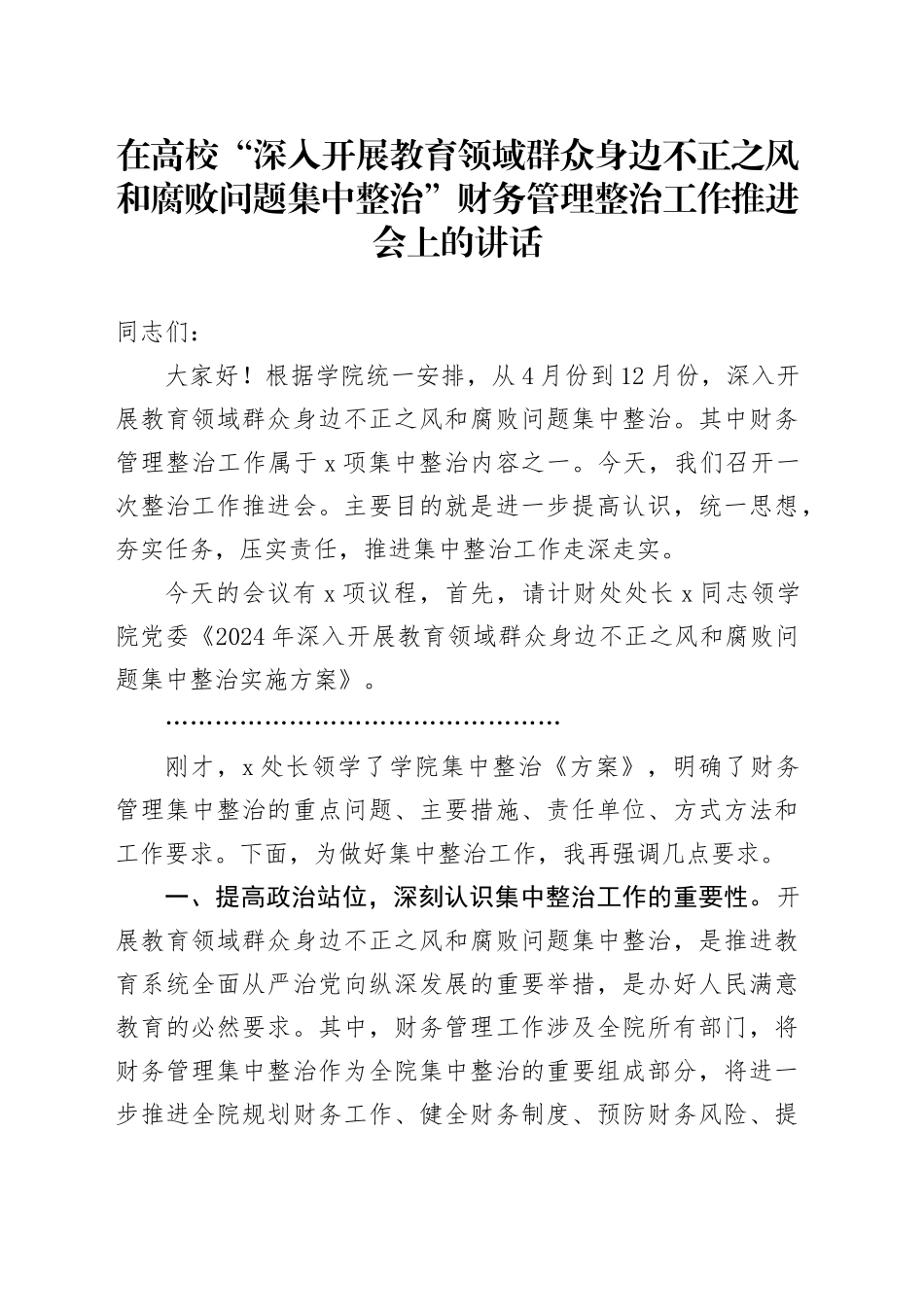 在高校“深入开展教育领域群众身边不正之风和腐败问题集中整治”财务管理整治工作推进会上的讲话

同志们：

大家好！根据学院统一安排，从4月份到12月份，深入开展教育领域群众身边不正之风和腐败问题集中整治。其中财务管理整治工作属于x项集中整治内容之一。今天，我们召开一次整治工作推进会。主要目的就是进一步提高认识，统一思想，夯实任务，压实责任，推进集中整治工作走深走实。

今天的会议有x项议程，首先，请计财处处长x同志领学院党委《2024年深入开展教育领域群众身边不正之风和腐败问题集中整治实施方案》。

……………………………………………

刚才，x处长领学了学院集中整治《方案》，明确了财务管理集中整治的重点问题、主要措施、责任单位、方式方法和工作要求。下面，为做好集中整治工作，我再强调几点要求。

一、提高政治站位，深刻认识集中整治工作的重要性。开展教育领域群众身边不正之风和腐败问题集中整治，是推进教育系统全面从严治党向纵深发展的重要举措，是办好人民满意教育的必然要求。其中，财务管理工作涉及全院所有部门，将财务管理集中整治作为全院集中整治的重要组成部分，将进一步推进全院规划财务工作、健全财务制度、预防财务风险、提